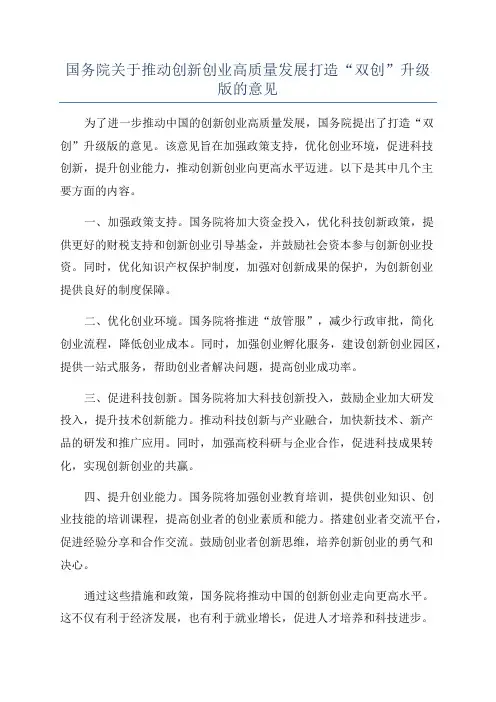 国务院关于推动创新创业高质量发展打造“双创”升级版的意见

为了进一步推动中国的创新创业高质量发展，国务院提出了打造“双创”升级版的意见。该意见旨在加强政策支持，优化创业环境，促进科技创新，提升创业能力，推动创新创业向更高水平迈进。以下是其中几个主要方面的内容。

一、加强政策支持。国务院将加大资金投入，优化科技创新政策，提供更好的财税支持和创新创业引导基金，并鼓励社会资本参与创新创业投资。同时，优化知识产权保护制度，加强对创新成果的保护，为创新创业提供良好的制度保障。

二、优化创业环境。国务院将推进“放管服”，减少行政审批，简化创业流程，降低创业成本。同时，加强创业孵化服务，建设创新创业园区，提供一站式服务，帮助创业者解决问题，提高创业成功率。

三、促进科技创新。国务院将加大科技创新投入，鼓励企业加大研发投入，提升技术创新能力。推动科技创新与产业融合，加快新技术、新产品的研发和推广应用。同时，加强高校科研与企业合作，促进科技成果转化，实现创新创业的共赢。

四、提升创业能力。国务院将加强创业教育培训，提供创业知识、创业技能的培训课程，提高创业者的创业素质和能力。搭建创业者交流平台，促进经验分享和合作交流。鼓励创业者创新思维，培养创新创业的勇气和决心。

通过这些措施和政策，国务院将推动中国的创新创业走向更高水平。这不仅有利于经济发展，也有利于就业增长，促进人才培养和科技进步。